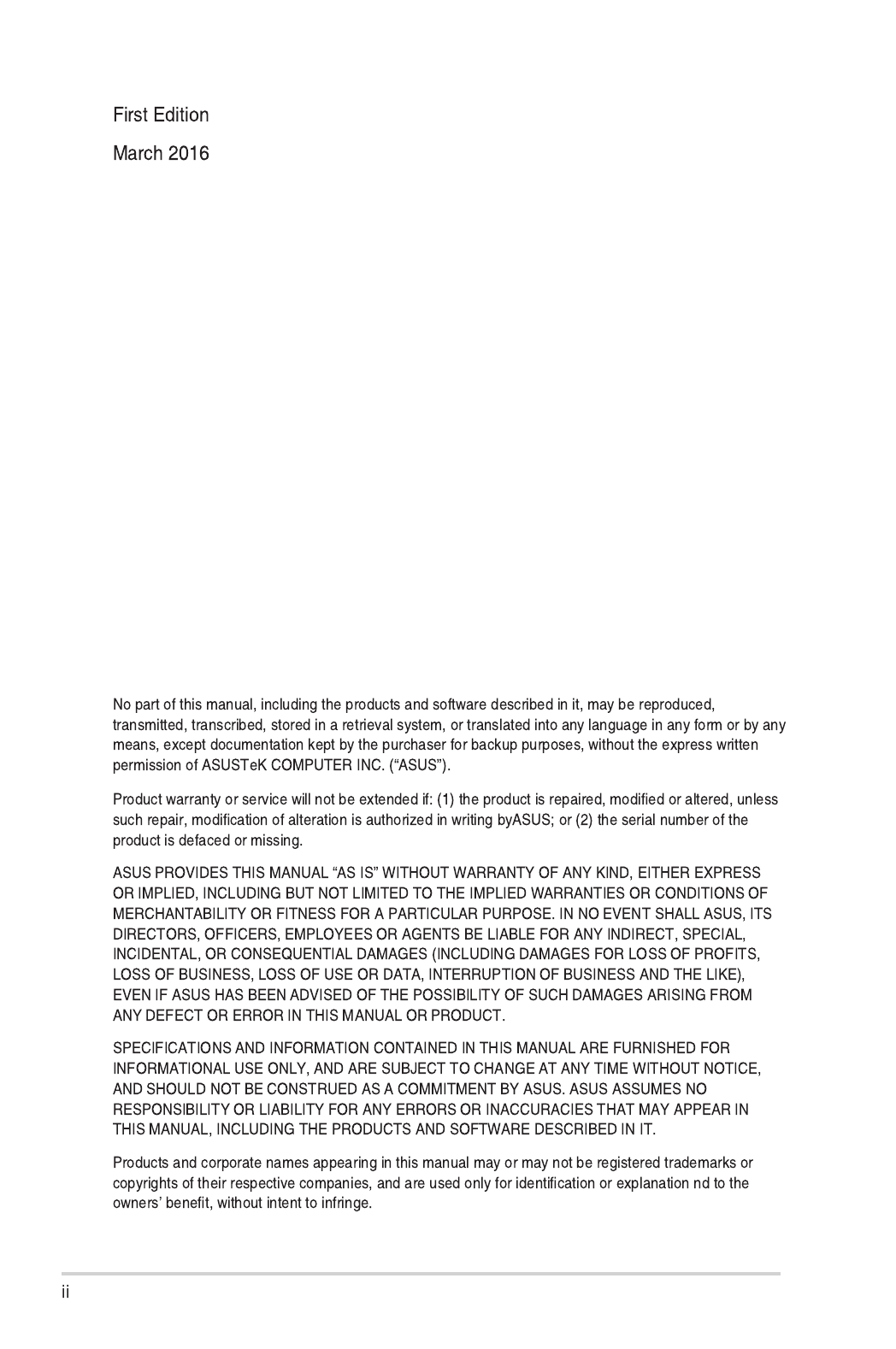 First Edition
March 2016

No part of this manual, including the products and software described in it, may be reproduced, transmitted, transcribed, stored in a retrieval system, or translated into any language in any form or by any means, except documentation kept by the purchaser for backup purposes, without the express written permission of ASUSTeK COMPUTER INC. (“ASUS”).

Product warranty or service will not be extended if: (1) the product is repaired, modified or altered, unless such repair, modification of alteration is authorized in writing byASUS; or (2) the serial number of the product is defaced or missing.

ASUS PROVIDES THIS MANUAL “AS IS” WITHOUT WARRANTY OF ANY KIND, EITHER EXPRESS OR IMPLIED, INCLUDING BUT NOT LIMITED TO THE IMPLIED WARRANTIES OR CONDITIONS OF MERCHANTABILITY OR FITNESS FOR A PARTICULAR PURPOSE. IN NO EVENT SHALL ASUS, ITS DIRECTORS, OFFICERS, EMPLOYEES OR AGENTS BE LIABLE FOR ANY INDIRECT, SPECIAL, INCIDENTAL, OR CONSEQUENTIAL DAMAGES (INCLUDING DAMAGES FOR LOSS OF PROFITS, LOSS OF BUSINESS, LOSS OF USE OR DATA, INTERRUPTION OF BUSINESS AND THE LIKE), EVEN IF ASUS HAS BEEN ADVISED OF THE POSSIBILITY OF SUCH DAMAGES ARISING FROM ANY DEFECT OR ERROR IN THIS MANUAL OR PRODUCT.

SPECIFICATIONS AND INFORMATION CONTAINED IN THIS MANUAL ARE FURNISHED FOR INFORMATIONAL USE ONLY, AND ARE SUBJECT TO CHANGE AT ANY TIME WITHOUT NOTICE, AND SHOULD NOT BE CONSTRUED AS A COMMITMENT BY ASUS. ASUS ASSUMES NO RESPONSIBILITY OR LIABILITY FOR ANY ERRORS OR INACCURACIES THAT MAY APPEAR IN THIS MANUAL, INCLUDING THE PRODUCTS AND SOFTWARE DESCRIBED IN IT.

Products and corporate names appearing in this manual may or may not be registered trademarks or copyrights of their respective companies, and are used only for identification or explanation nd to the owners’ benefit, without intent to infringe.

ii